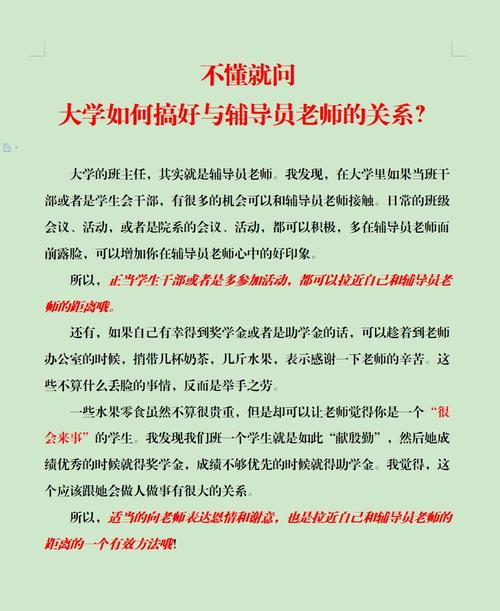 不懂就问
大学如何搞好与辅导员老师的关系？

大学的班主任，其实就是辅导员老师。我发现，在大学里如果当班干部或者是学生会干部，有很多的机会可以和辅导员老师接触。日常的班级会议、活动，或者是院系的会议、活动，都可以积极，多在辅导员老师面前露脸，可以增加你在辅导员老师心中的好印象。

所以，正当学生干部或者是多参加活动，都可以拉近自己和辅导员老师的距离哦。

还有，如果自己有幸得到奖学金或者是助学金的话，可以趁着到老师办公室的时候，捎带几杯奶茶，几斤水果，表示感谢一下老师的辛苦。这些不算什么丢脸的事情，反而是举手之劳。

一些水果零食虽然不算很贵重，但是却可以让老师觉得你是一个“很会来事”的学生。我发现我们班一个学生就是如此“献殷勤”，然后她成绩优秀的时候就得奖学金，成绩不够优先的时候就得助学金。我觉得，这个应该跟她会做人做事有很大的关系。

所以，适当的向老师表达恩情和谢意，也是拉近自己和辅导员老师的距离的一个有效方法哦！